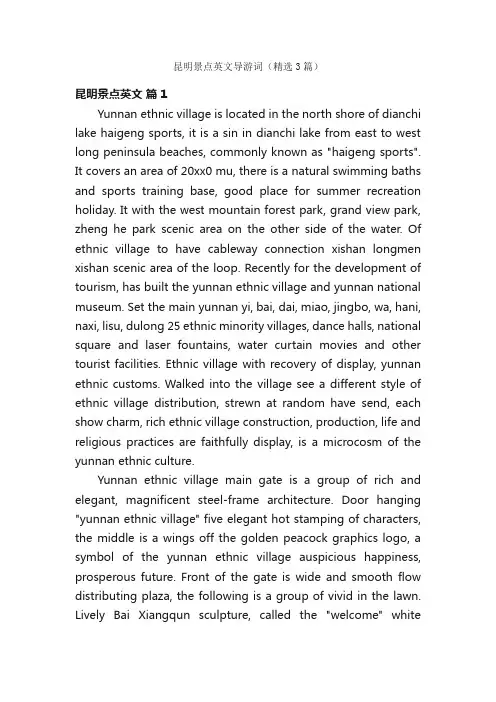 昆明景点英文导游词（精选3篇）

昆明景点英文 篇1

Yunnan ethnic village is located in the north shore of dianchi lake haigeng sports, it is a sin in dianchi lake from east to west long peninsula beaches, commonly known as "haigeng sports". It covers an area of 20xx0 mu, there is a natural swimming baths and sports training base, good place for summer recreation holiday. It with the west mountain forest park, grand view park, zheng he park scenic area on the other side of the water. Of ethnic village to have cableway connection xishan longmen xishan scenic area of the loop. Recently for the development of tourism, has built the yunnan ethnic village and yunnan national museum. Set the main yunnan yi, bai, dai, miao, jingbo, wa, hani, naxi, lisu, dulong 25 ethnic minority villages, dance halls, national square and laser fountains, water curtain movies and other tourist facilities. Ethnic village with recovery of display, yunnan ethnic customs. Walked into the village see a different style of ethnic village distribution, strewn at random have send, each show charm, rich ethnic village construction, production, life and religious practices are faithfully display, is a microcosm of the yunnan ethnic culture.

Yunnan ethnic village main gate is a group of rich and elegant, magnificent steel-frame architecture. Door hanging "yunnan ethnic village" five elegant hot stamping of characters, the middle is a wings off the golden peacock graphics logo, a symbol of the yunnan ethnic village auspicious happiness, prosperous future. Front of the gate is wide and smooth flow distributing plaza, the following is a group of vivid in the lawn. Lively Bai Xiangqun sculpture, called the "welcome" white